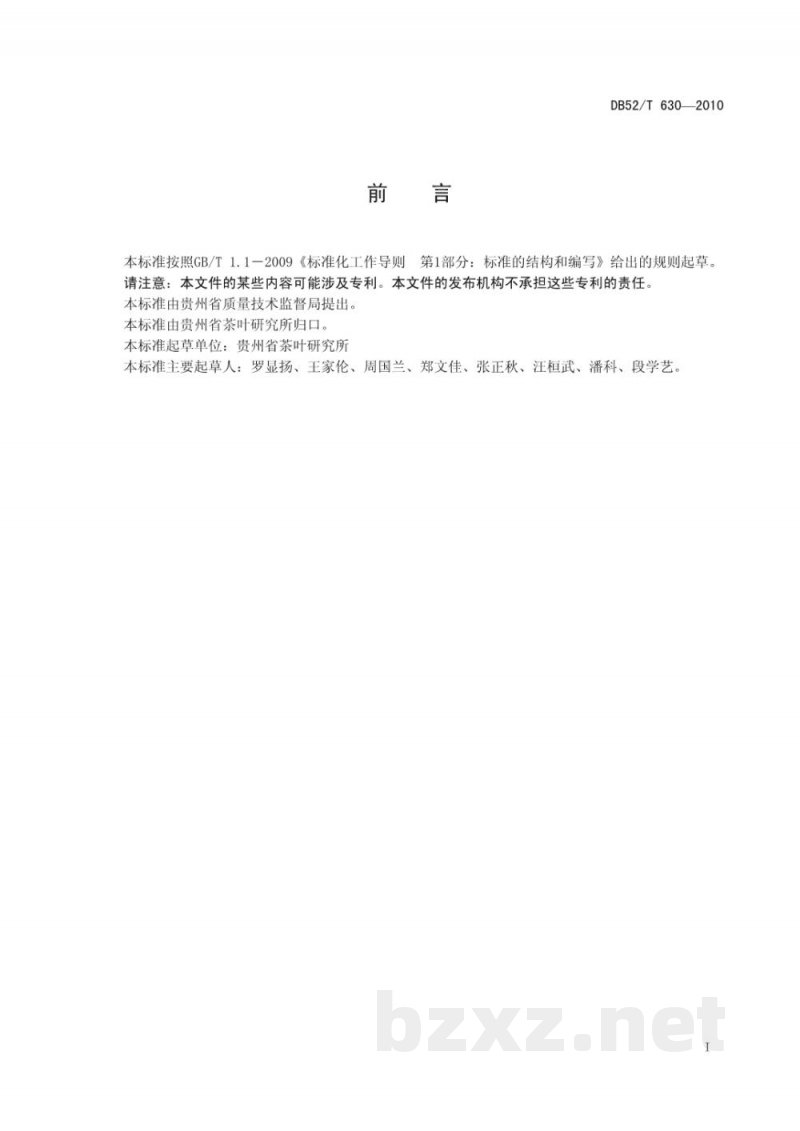 DB52/T 630—2010

前　言

本标准按照GB/T 1.1－2009《标准化工作导则　第1部分：标准的结构和编写》给出的规则起草。

请注意：本文件的某些内容可能涉及专利。本文件的发布机构不承担这些专利的责任。

本标准由贵州省质量技术监督局提出。

本标准由贵州省茶叶研究所归口。

本标准起草单位：贵州省茶叶研究所

本标准主要起草人：罗显扬、王家伦、周国兰、郑文佳、张正秋、汪桓武、潘科、段学艺。

bzxz.net

I